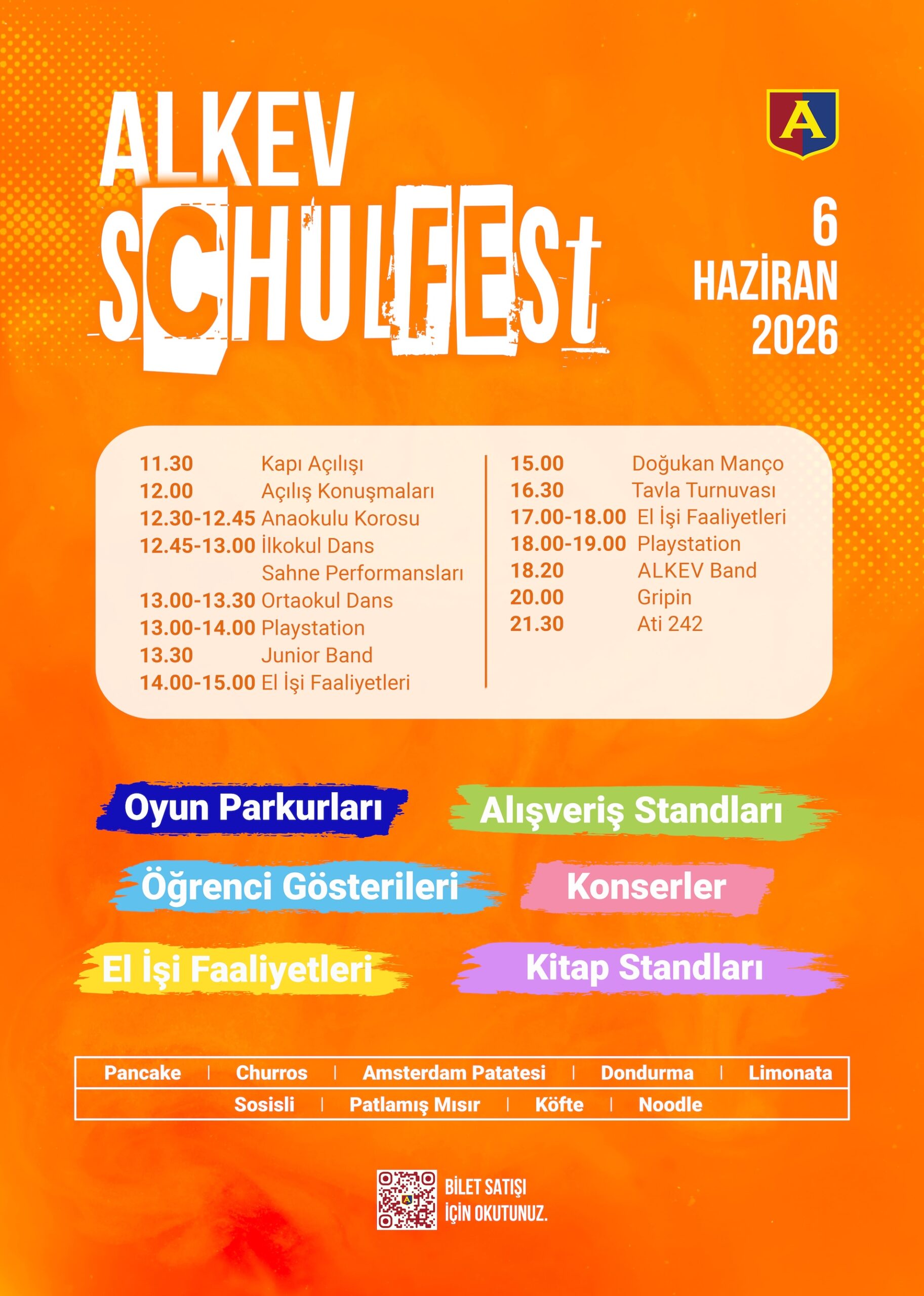 ALKEV SCHULFESt

A

6 HAZİRAN 2026

11.30 Kapı Açılışı
12.00 Açılış Konuşmaları
12.30-12.45 Anaokulu Korosu
12.45-13.00 İlkokul Dans Sahne Performansları
13.00-13.30 Ortaokul Dans
13.00-14.00 Playstation
13.30 Junior Band
14.00-15.00 El İşi Faaliyetleri

15.00 Doğukan Manço
16.30 Tavla Turnuvası
17.00-18.00 El İşi Faaliyetleri
18.00-19.00 Playstation
18.20 ALKEV Band
20.00 Gripin
21.30 Ati 242

Oyun Parkurları

Alışveriş Standları

Öğrenci Gösterileri

Konserler

El İşi Faaliyetleri

Kitap Standları

Pancake | Churros | Amsterdam Patatesi | Dondurma | Limonata
Sosisli | Patlamış Mısır | Köfte | Noodle

BİLET SATIŞI İÇİN OKUTUNUZ.